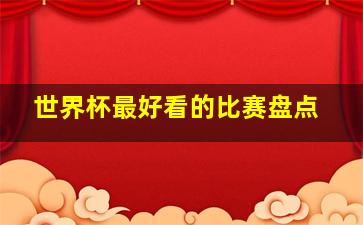 世界杯最好看的比赛盘点